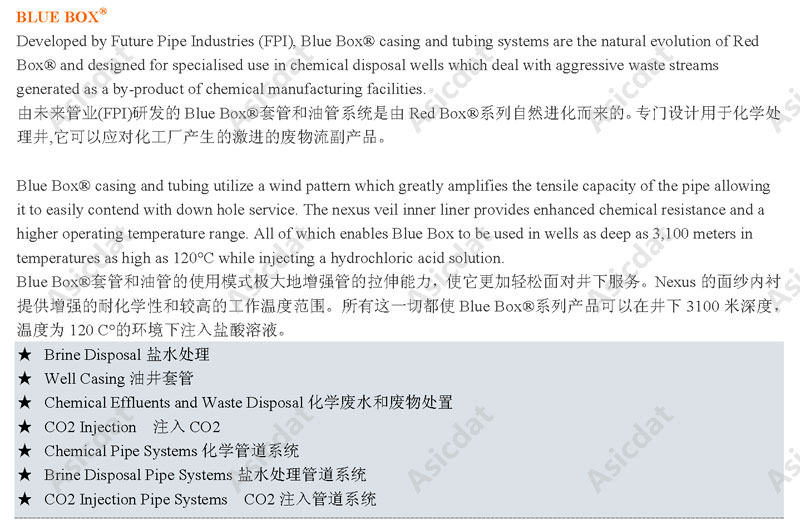 BLUE BOX®

Developed by Future Pipe Industries (FPI), Blue Box® casing and tubing systems are the natural evolution of Red Box® and designed for specialised use in chemical disposal wells which deal with aggressive waste streams generated as a by-product of chemical manufacturing facilities.

由未来管业(FPI)研发的Blue Box®套管和油管系统是由Red Box®系列自然进化而来的。专门设计用于化学处理井,它可以应对化工厂产生的激进的废物流副产品。

Blue Box® casing and tubing utilize a wind pattern which greatly amplifies the tensile capacity of the pipe allowing it to easily contend with down hole service. The nexus veil inner liner provides enhanced chemical resistance and a higher operating temperature range. All of which enables Blue Box to be used in wells as deep as 3,100 meters in temperatures as high as 120°C while injecting a hydrochloric acid solution.

Blue Box®套管和油管的使用模式极大地增强管的拉伸能力，使它更加轻松面对井下服务。Nexus的面纱内衬提供增强的耐化学性和较高的工作温度范围。所有这一切都使Blue Box®系列产品可以在井下3100米深度，温度为120 C°的环境下注入盐酸溶液。

★ Brine Disposal 盐水处理
★ Well Casing 油井套管
★ Chemical Effluents and Waste Disposal 化学废水和废物处置
★ CO2 Injection 注入CO2
★ Chemical Pipe Systems 化学管道系统
★ Brine Disposal Pipe Systems 盐水处理管道系统
★ CO2 Injection Pipe Systems CO2注入管道系统

Asicdat